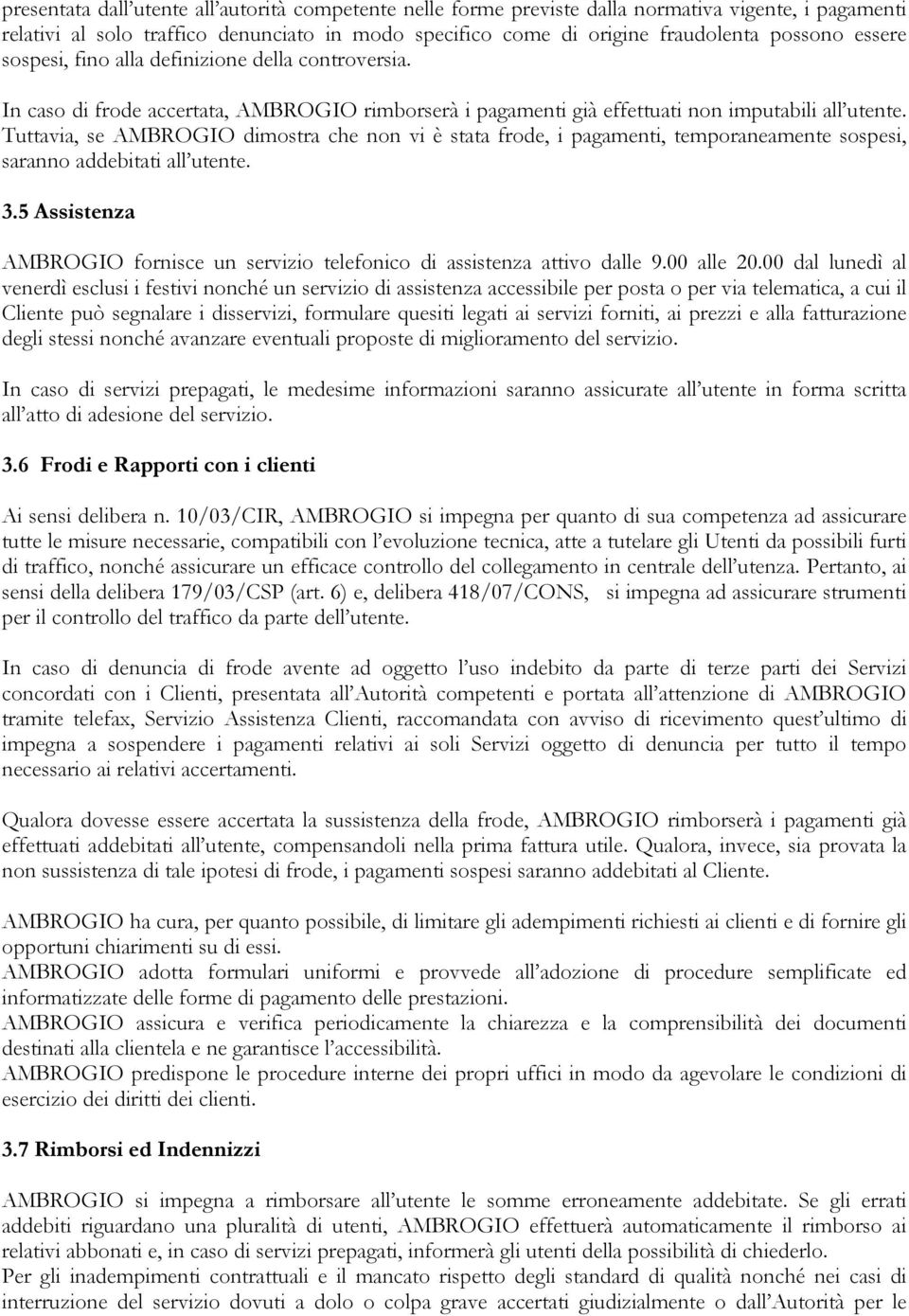 presentata dall'utente all'autorità competente nelle forme previste dalla normativa vigente, i pagamenti relativi al solo traffico denunciato in modo specifico come di origine fraudolenta possono essere sospesi, fino alla definizione della controversia.

In caso di frode accertata, AMBROGIO rimborserà i pagamenti già effettuati non imputabili all'utente. Tuttavia, se AMBROGIO dimostra che non vi è stata frode, i pagamenti, temporaneamente sospesi, saranno addebitati all'utente.

3.5 Assistenza

AMBROGIO fornisce un servizio telefonico di assistenza attivo dalle 9.00 alle 20.00 dal lunedì al venerdì esclusi i festivi nonché un servizio di assistenza accessibile per posta o per via telematica, a cui il Cliente può segnalare i disservizi, formulare quesiti legati ai servizi forniti, ai prezzi e alla fatturazione degli stessi nonché avanzare eventuali proposte di miglioramento del servizio.

In caso di servizi prepagati, le medesime informazioni saranno assicurate all'utente in forma scritta all'atto di adesione del servizio.

3.6 Frodi e Rapporti con i clienti

Ai sensi delibera n. 10/03/CIR, AMBROGIO si impegna per quanto di sua competenza ad assicurare tutte le misure necessarie, compatibili con l'evoluzione tecnica, atte a tutelare gli Utenti da possibili furti di traffico, nonché assicurare un efficace controllo del collegamento in centrale dell'utenza. Pertanto, ai sensi della delibera 179/03/CSP (art. 6) e, delibera 418/07/CONS, si impegna ad assicurare strumenti per il controllo del traffico da parte dell'utente.

In caso di denuncia di frode avente ad oggetto l'uso indebito da parte di terze parti dei Servizi concordati con i Clienti, presentata all'Autorità competenti e portata all'attenzione di AMBROGIO tramite telefax, Servizio Assistenza Clienti, raccomandata con avviso di ricevimento quest'ultimo di impegna a sospendere i pagamenti relativi ai soli Servizi oggetto di denuncia per tutto il tempo necessario ai relativi accertamenti.

Qualora dovesse essere accertata la sussistenza della frode, AMBROGIO rimborserà i pagamenti già effettuati addebitati all'utente, compensandoli nella prima fattura utile. Qualora, invece, sia provata la non sussistenza di tale ipotesi di frode, i pagamenti sospesi saranno addebitati al Cliente.

AMBROGIO ha cura, per quanto possibile, di limitare gli adempimenti richiesti ai clienti e di fornire gli opportuni chiarimenti su di essi.
AMBROGIO adotta formulari uniformi e provvede all'adozione di procedure semplificate ed informatizzate delle forme di pagamento delle prestazioni.
AMBROGIO assicura e verifica periodicamente la chiarezza e la comprensibilità dei documenti destinati alla clientela e ne garantisce l'accessibilità.
AMBROGIO predispone le procedure interne dei propri uffici in modo da agevolare le condizioni di esercizio dei diritti dei clienti.

3.7 Rimborsi ed Indennizzi

AMBROGIO si impegna a rimborsare all'utente le somme erroneamente addebitate. Se gli errati addebiti riguardano una pluralità di utenti, AMBROGIO effettuerà automaticamente il rimborso ai relativi abbonati e, in caso di servizi prepagati, informerà gli utenti della possibilità di chiederlo.
Per gli inadempimenti contrattuali e il mancato rispetto degli standard di qualità nonché nei casi di interruzione del servizio dovuti a dolo o colpa grave accertati giudizialmente o dall'Autorità per le